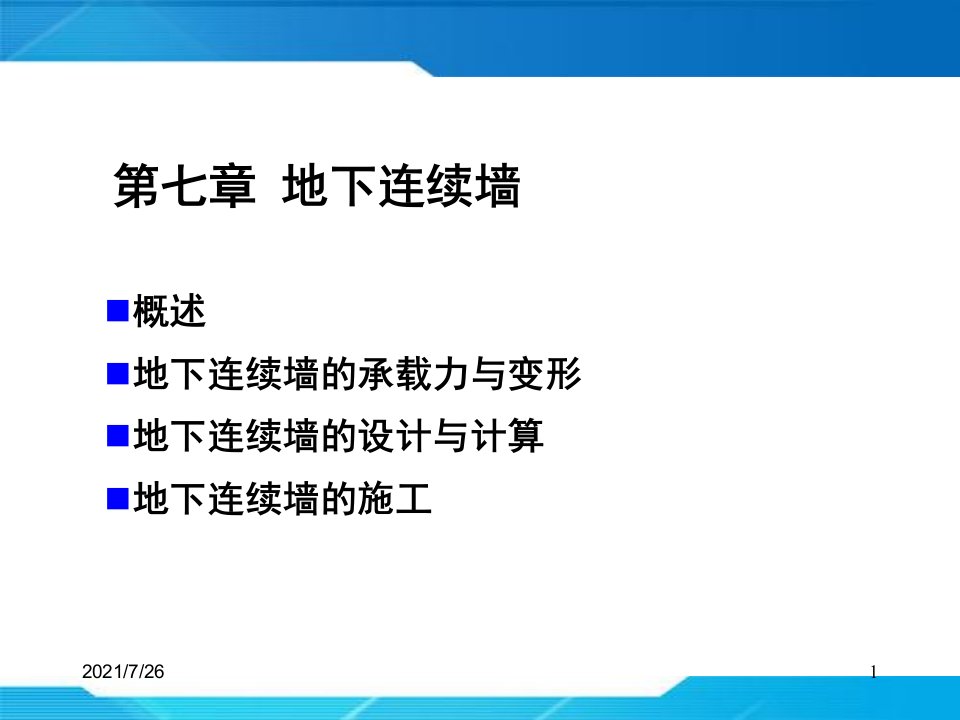 第七章 地下连续墙

■概述

■地下连续墙的承载力与变形

■地下连续墙的设计与计算

■地下连续墙的施工

2021/7/26

1